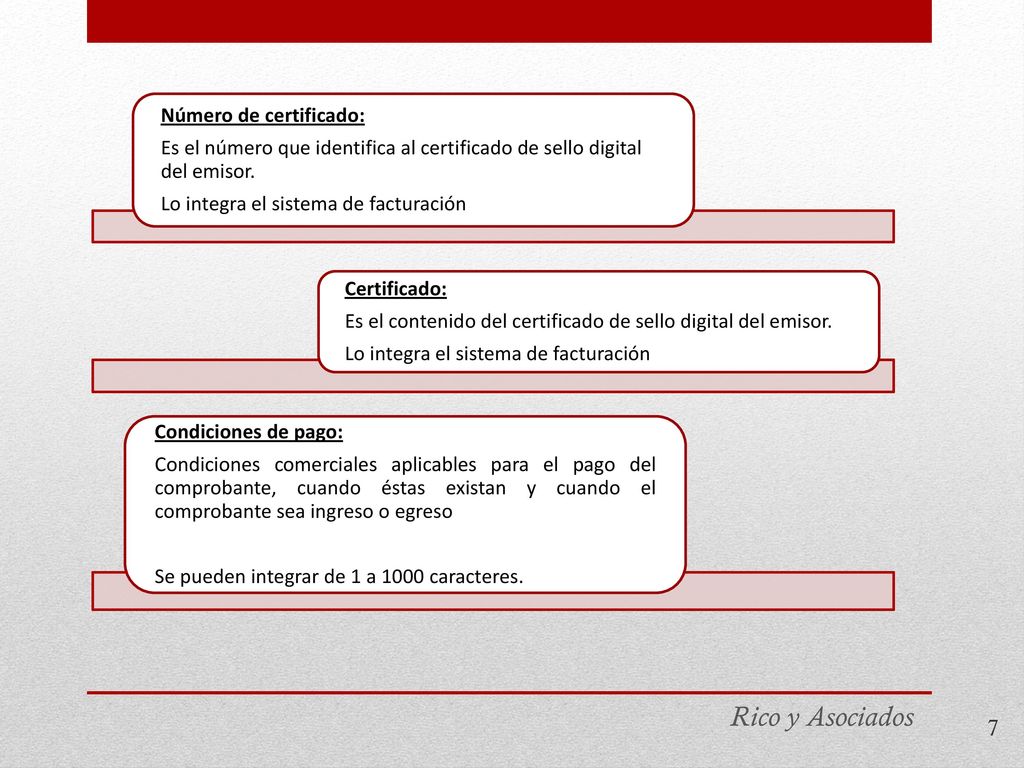 Número de certificado:

Es el número que identifica al certificado de sello digital del emisor.

Lo integra el sistema de facturación

Certificado:

Es el contenido del certificado de sello digital del emisor.

Lo integra el sistema de facturación

Condiciones de pago:

Condiciones comerciales aplicables para el pago del comprobante, cuando éstas existan y cuando el comprobante sea ingreso o egreso

Se pueden integrar de 1 a 1000 caracteres.

Rico y Asociados

7